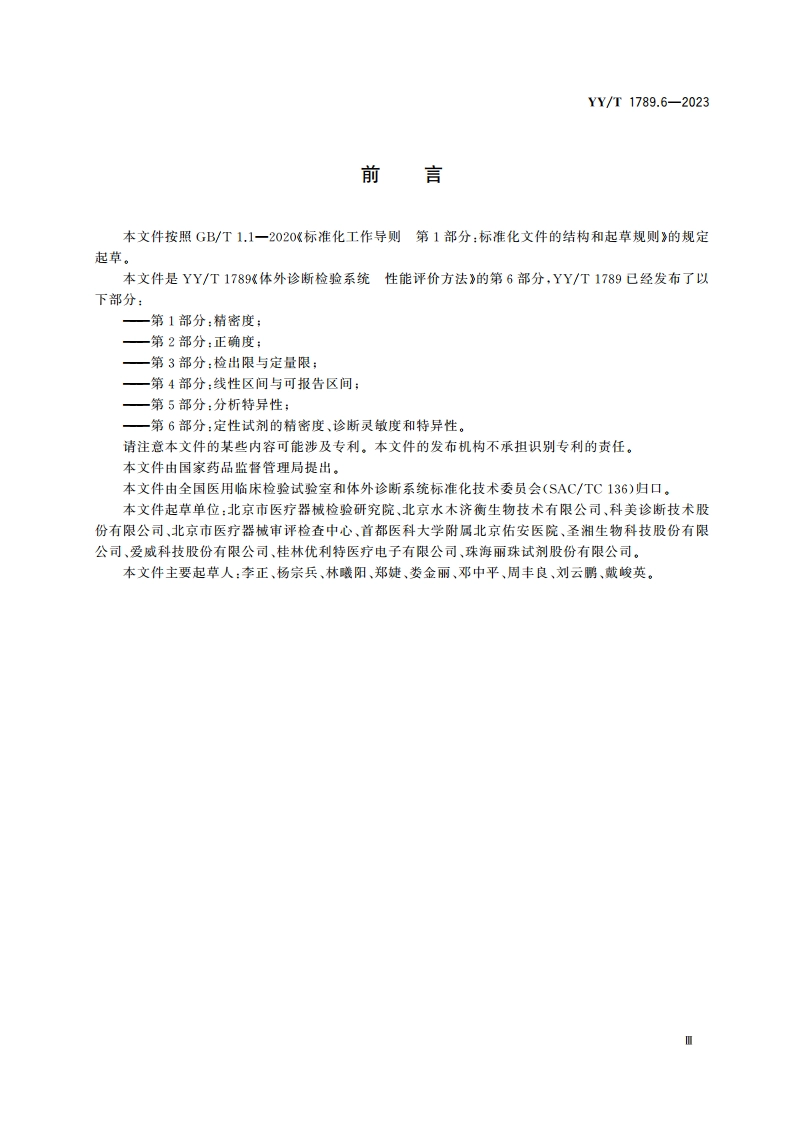 YY/T 1789.6—2023

前　言

本文件按照 GB/T 1.1—2020《标准化工作导则　第 1 部分：标准化文件的结构和起草规则》的规定起草。

本文件是 YY/T 1789《体外诊断检验系统　性能评价方法》的第 6 部分，YY/T 1789 已经发布了以下部分：

——第 1 部分：精密度；

——第 2 部分：正确度；

——第 3 部分：检出限与定量限；

——第 4 部分：线性区间与可报告区间；

——第 5 部分：分析特异性；

——第 6 部分：定性试剂的精密度、诊断灵敏度和特异性。

请注意本文件的某些内容可能涉及专利。本文件的发布机构不承担识别专利的责任。

本文件由国家药品监督管理局提出。

本文件由全国医用临床检验试验室和体外诊断系统标准化技术委员会(SAC/TC 136)归口。

本文件起草单位：北京市医疗器械检验研究院、北京水木济衡生物技术有限公司、科美诊断技术股份有限公司、北京市医疗器械审评检查中心、首都医科大学附属北京佑安医院、圣湘生物科技股份有限公司、爱威科技股份有限公司、桂林优利特医疗电子有限公司、珠海丽珠试剂股份有限公司。

本文件主要起草人：李正、杨宗兵、林曦阳、郑婕、娄金丽、邓中平、周丰良、刘云鹏、戴峻英。

Ⅲ